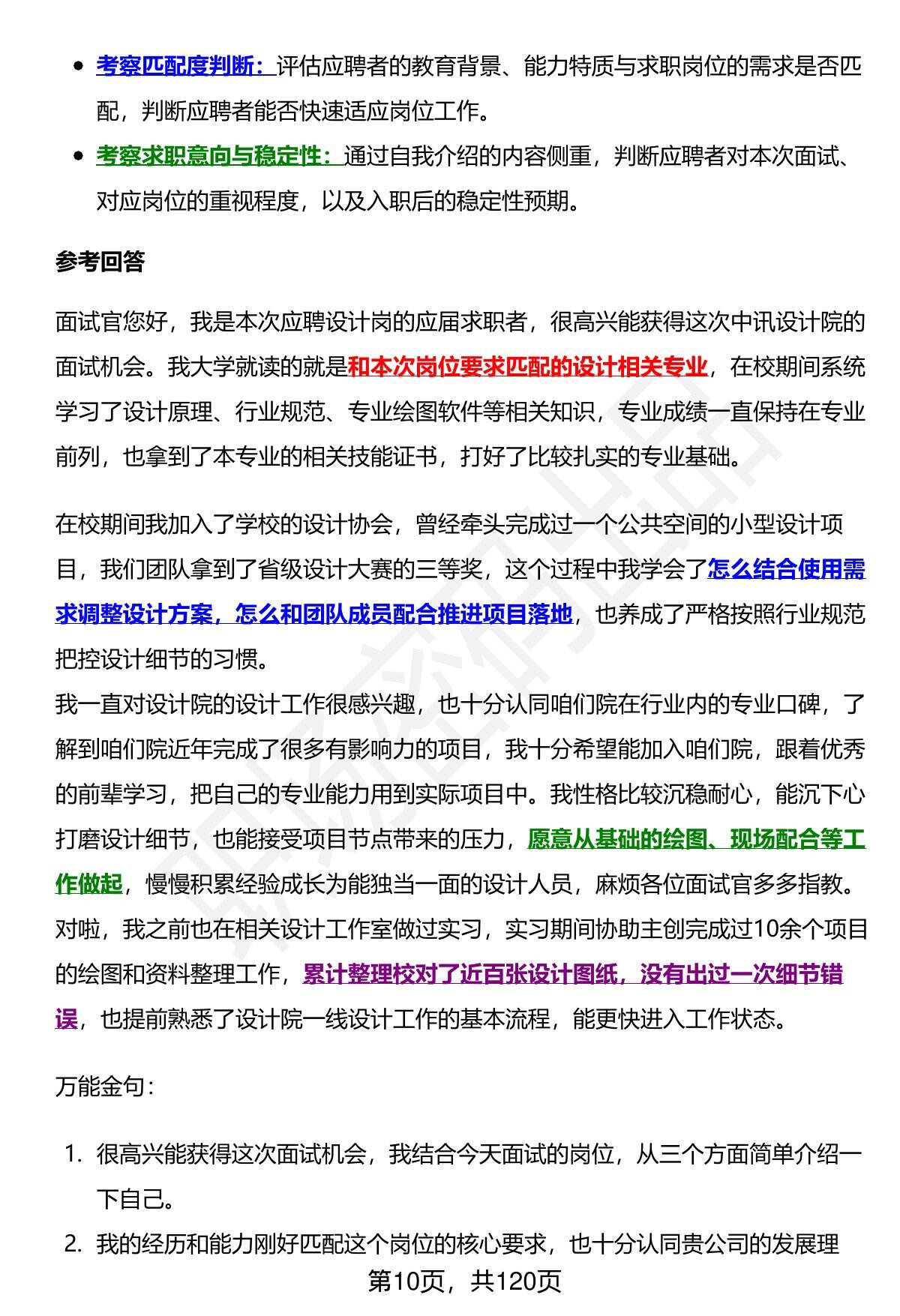 - 考察匹配度判断：评估应聘者的教育背景、能力特质与求职岗位的需求是否匹配，判断应聘者能否快速适应岗位工作。
- 考察求职意向与稳定性：通过自我介绍的内容侧重，判断应聘者对本次面试、对应岗位的重视程度，以及入职后的稳定性预期。

参考回答

面试官您好，我是本次应聘设计岗的应届求职者，很高兴能获得这次中讯设计院的面试机会。我大学就读的就是和本次岗位要求匹配的设计相关专业，在校期间系统学习了设计原理、行业规范、专业绘图软件等相关知识，专业成绩一直保持在专业前列，也拿到了本专业的相关技能证书，打好了比较扎实的专业基础。

在校期间我加入了学校的设计协会，曾经牵头完成过一个公共空间的小型设计项目，我们团队拿到了省级设计大赛的三等奖，这个过程中我学会了怎么结合使用需求调整设计方案，怎么和团队成员配合推进项目落地，也养成了严格按照行业规范把控设计细节的习惯。
我一直对设计院的设计工作很感兴趣，也十分认同咱们院在行业内的专业口碑，了解到咱们院近年完成了很多有影响力的项目，我十分希望能加入咱们院，跟着优秀的前辈学习，把自己的专业能力用到实际项目中。我性格比较沉稳耐心，能沉下心打磨设计细节，也能接受项目节点带来的压力，愿意从基础的绘图、现场配合等工作做起，慢慢积累经验成长为能独当一面的设计人员，麻烦各位面试官多多指教。
对啦，我之前也在相关设计工作室做过实习，实习期间协助主创完成过10余个项目的绘图和资料整理工作，累计整理校对了近百张设计图纸，没有出过一次细节错误，也提前熟悉了设计院一线设计工作的基本流程，能更快进入工作状态。

万能金句：

1. 很高兴能获得这次面试机会，我结合今天面试的岗位，从三个方面简单介绍一下自己。
2. 我的经历和能力刚好匹配这个岗位的核心要求，也十分认同贵公司的发展理

第10页，共120页